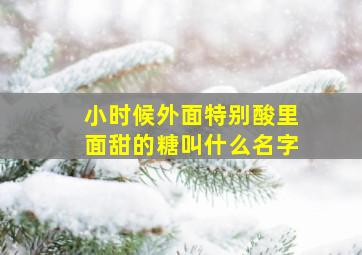 小时候外面特别酸里面甜的糖叫什么名字